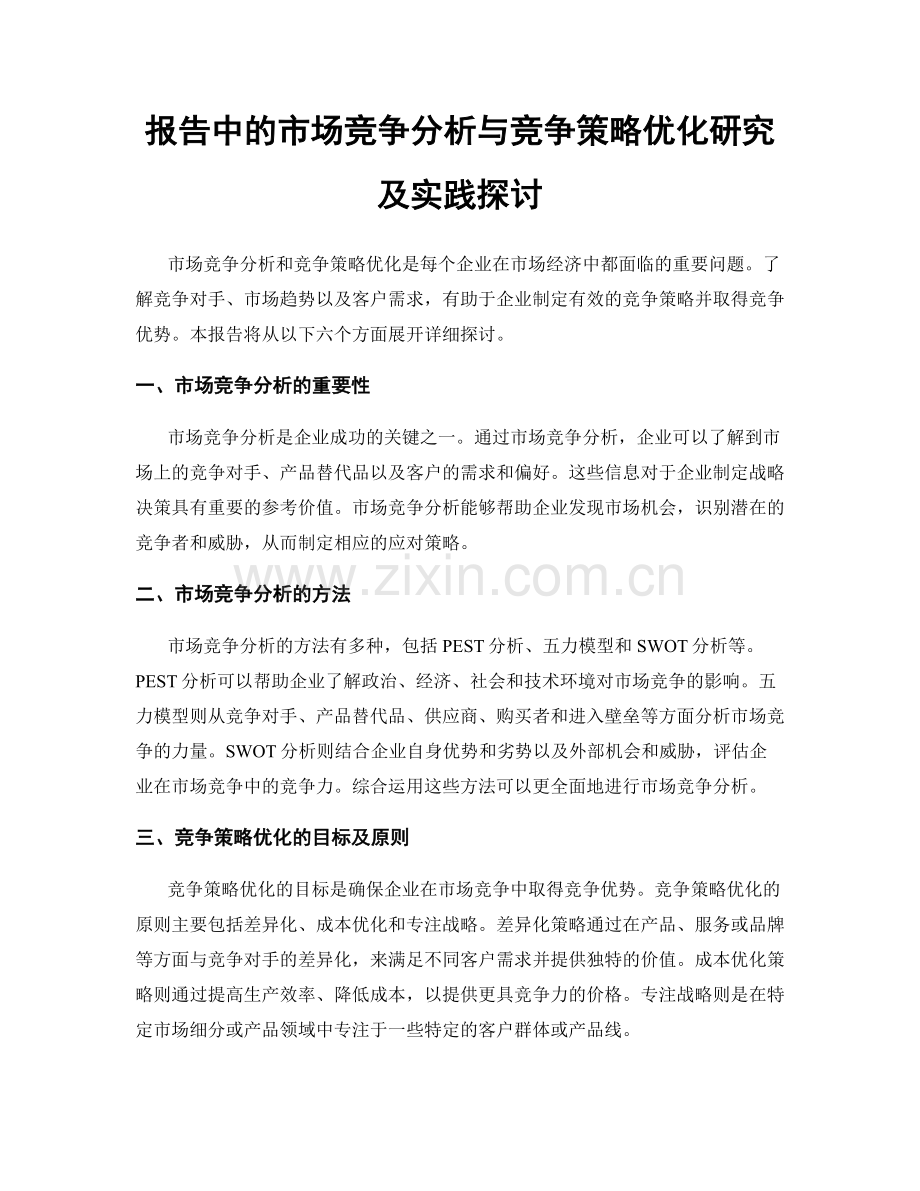 报告中的市场竞争分析与竞争策略优化研究及实践探讨

市场竞争分析和竞争策略优化是每个企业在市场经济中都面临的重要问题。了解竞争对手、市场趋势以及客户需求，有助于企业制定有效的竞争策略并取得竞争优势。本报告将从以下六个方面展开详细探讨。

一、市场竞争分析的重要性

市场竞争分析是企业成功的关键之一。通过市场竞争分析，企业可以了解到市场上的竞争对手、产品替代品以及客户的需求和偏好。这些信息对于企业制定战略决策具有重要的参考价值。市场竞争分析能够帮助企业发现市场机会，识别潜在的竞争者和威胁，从而制定相应的应对策略。

二、市场竞争分析的方法

市场竞争分析的方法有多种，包括PEST分析、五力模型和SWOT分析等。PEST分析可以帮助企业了解政治、经济、社会和技术环境对市场竞争的影响。五力模型则从竞争对手、产品替代品、供应商、购买者和进入壁垒等方面分析市场竞争的力量。SWOT分析则结合企业自身优势和劣势以及外部机会和威胁，评估企业在市场竞争中的竞争力。综合运用这些方法可以更全面地进行市场竞争分析。

三、竞争策略优化的目标及原则

竞争策略优化的目标是确保企业在市场竞争中取得竞争优势。竞争策略优化的原则主要包括差异化、成本优化和专注战略。差异化策略通过在产品、服务或品牌等方面与竞争对手的差异化，来满足不同客户需求并提供独特的价值。成本优化策略则通过提高生产效率、降低成本，以提供更具竞争力的价格。专注战略则是在特定市场细分或产品领域中专注于一些特定的客户群体或产品线。

www.zixin.com.cn